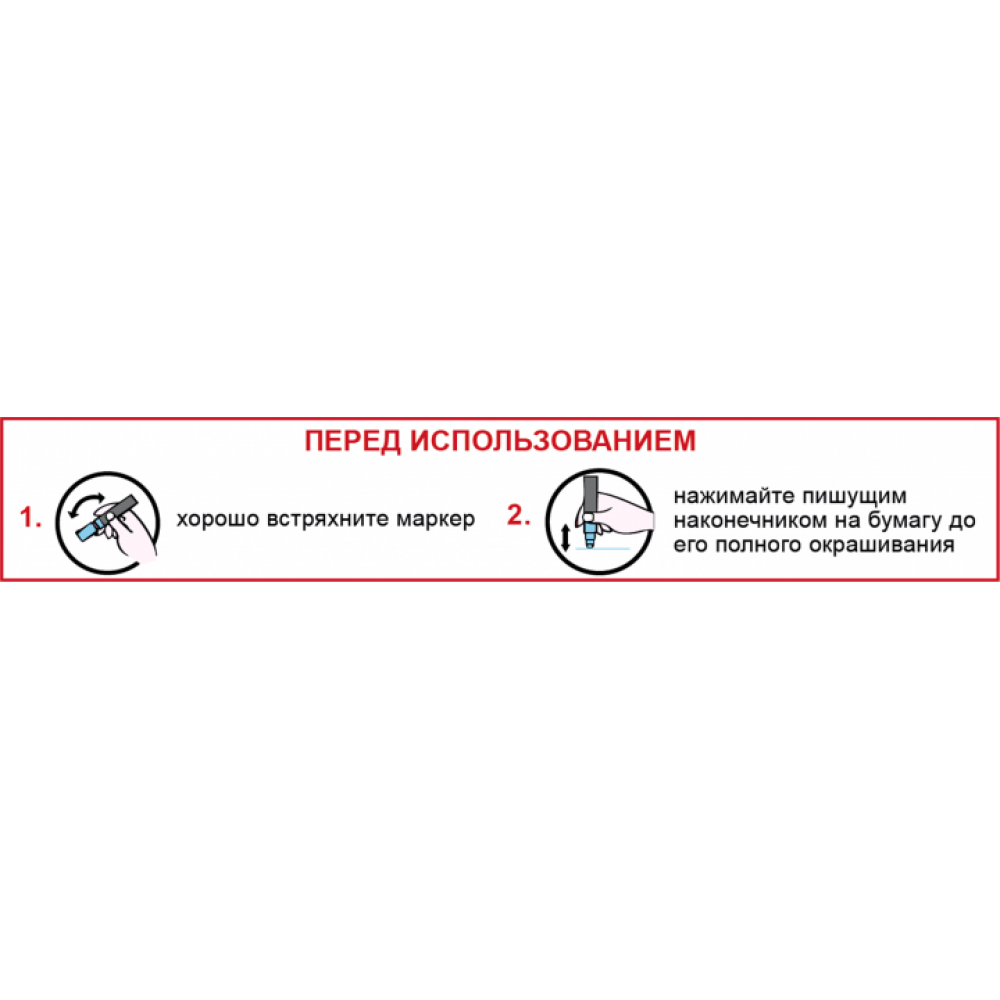 ПЕРЕД ИСПОЛЬЗОВАНИЕМ

1. хорошо встряхните маркер

2. нажимайте пишущим наконечником на бумагу до его полного окрашивания